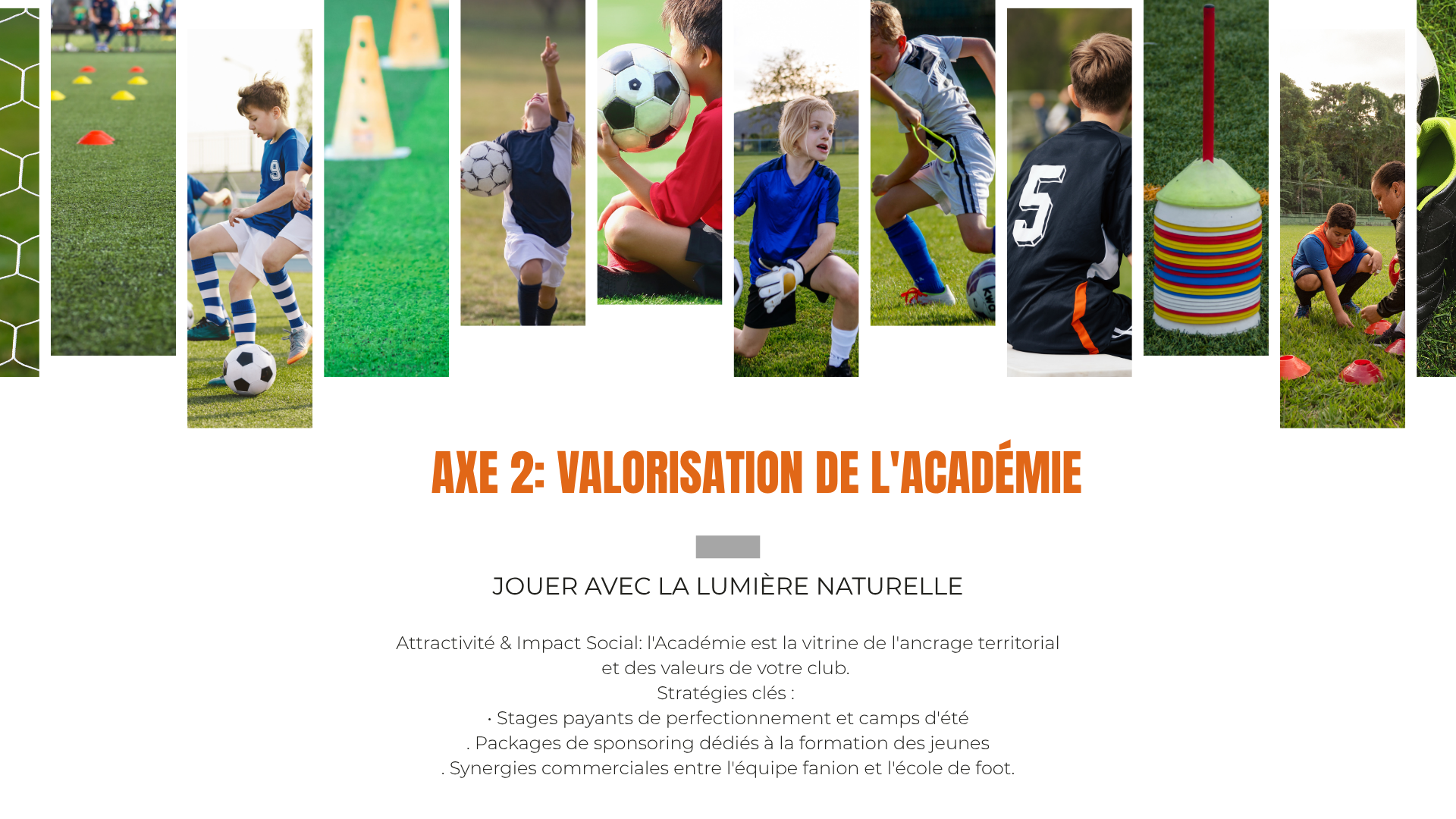 AXE 2: VALORISATION DE L'ACADÉMIE

JOUER AVEC LA LUMIÈRE NATURELLE

Attractivité & Impact Social: l'Académie est la vitrine de l'ancrage territorial et des valeurs de votre club.

Stratégies clés :

• Stages payants de perfectionnement et camps d'été

. Packages de sponsoring dédiés à la formation des jeunes

. Synergies commerciales entre l'équipe fanion et l'école de foot.